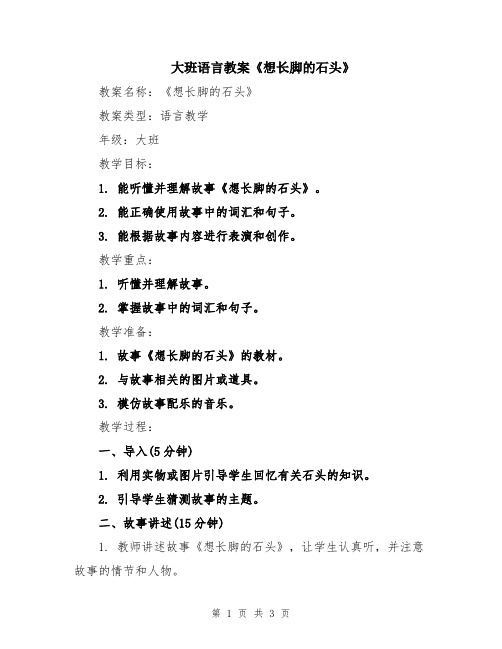 大班语言教案《想长脚的石头》

教案名称：《想长脚的石头》

教案类型：语言教学

年级：大班

教学目标：

1. 能听懂并理解故事《想长脚的石头》。

2. 能正确使用故事中的词汇和句子。

3. 能根据故事内容进行表演和创作。

教学重点：

1. 听懂并理解故事。

2. 掌握故事中的词汇和句子。

教学准备：

1. 故事《想长脚的石头》的教材。

2. 与故事相关的图片或道具。

3. 模仿故事配乐的音乐。

教学过程：

一、导入(5分钟)

1. 利用实物或图片引导学生回忆有关石头的知识。

2. 引导学生猜测故事的主题。

二、故事讲述(15分钟)

1. 教师讲述故事《想长脚的石头》，让学生认真听，并注意故事的情节和人物。

第 1 页 共 3 页